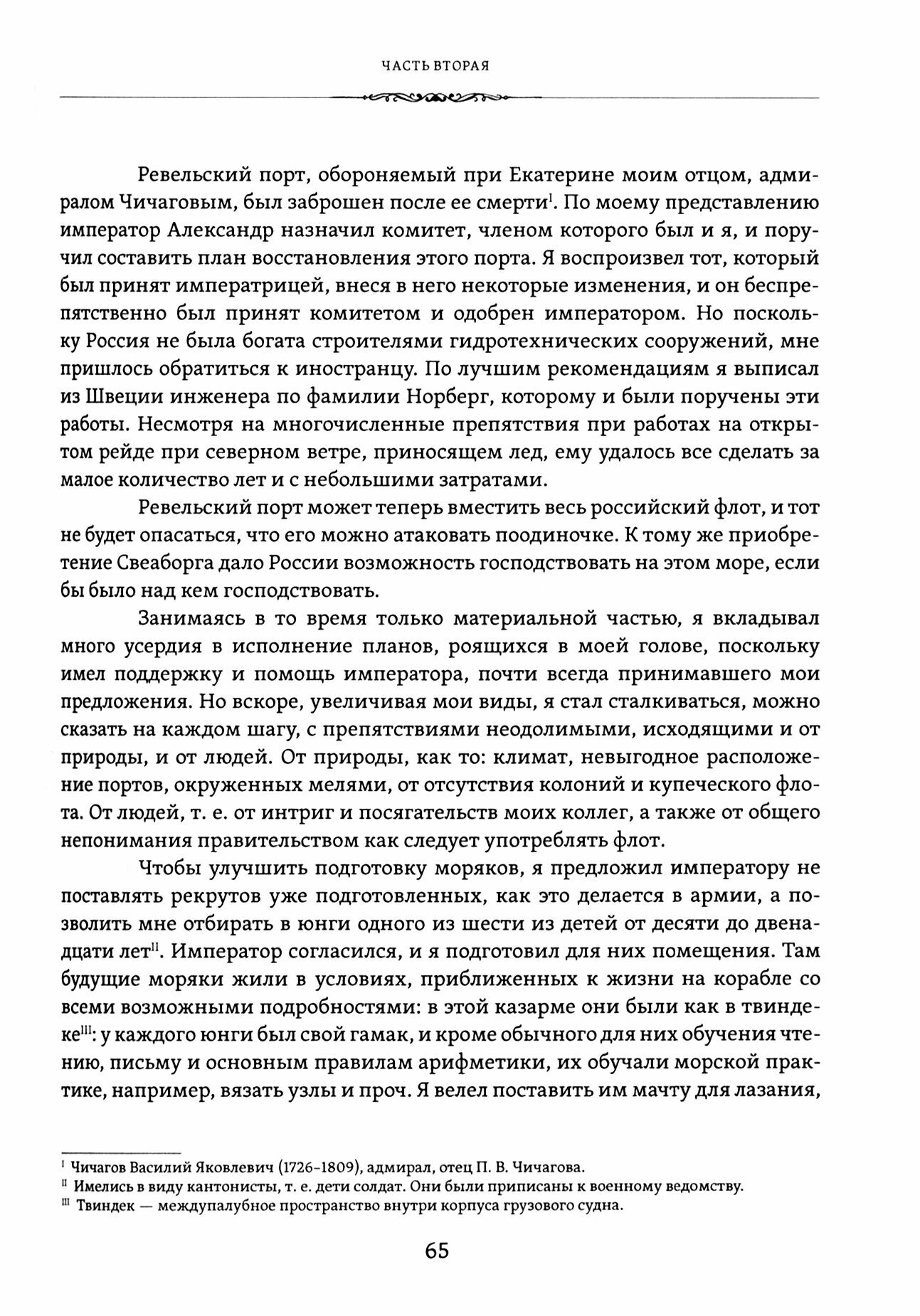 ЧАСТЬ ВТОРАЯ

Ревельский порт, обороняемый при Екатерине моим отцом, адмиралом Чичаговым, был заброшен после ее смерти$^{I}$. По моему представлению император Александр назначил комитет, членом которого был и я, и поручил составить план восстановления этого порта. Я воспроизвел тот, который был принят императрицей, внеся в него некоторые изменения, и он беспрепятственно был принят комитетом и одобрен императором. Но поскольку Россия не была богата строителями гидротехнических сооружений, мне пришлось обратиться к иностранцу. По лучшим рекомендациям я выписал из Швеции инженера по фамилии Норберг, которому и были поручены эти работы. Несмотря на многочисленные препятствия при работах на открытом рейде при северном ветре, приносящем лед, ему удалось все сделать за малое количество лет и с небольшими затратами.

Ревельский порт может теперь вместить весь российский флот, и тот не будет опасаться, что его можно атаковать поодиночке. К тому же приобретение Свеаборга дало России возможность господствовать на этом море, если бы было над кем господствовать.

Занимаясь в то время только материальной частью, я вкладывал много усердия в исполнение планов, роящихся в моей голове, поскольку имел поддержку и помощь императора, почти всегда принимавшего мои предложения. Но вскоре, увеличивая мои виды, я стал сталкиваться, можно сказать на каждом шагу, с препятствиями неодолимыми, исходящими и от природы, и от людей. От природы, как то: климат, невыгодное расположение портов, окруженных мелями, от отсутствия колоний и купеческого флота. От людей, т. е. от интриг и посягательств моих коллег, а также от общего непонимания правительством как следует употреблять флот.

Чтобы улучшить подготовку моряков, я предложил императору не поставлять рекрутов уже подготовленных, как это делается в армии, а позволить мне отбирать в юнги одного из шести из детей от десяти до двенадцати лет$^{II}$. Император согласился, и я подготовил для них помещения. Там будущие моряки жили в условиях, приближенных к жизни на корабле со всеми возможными подробностями: в этой казарме они были как в твиндеке$^{III}$: у каждого юнги был свой гамак, и кроме обычного для них обучения чтению, письму и основным правилам арифметики, их обучали морской практике, например, вязать узлы и проч. Я велел поставить им мачту для лазания,

$^{I}$ Чичагов Василий Яковлевич (1726-1809), адмирал, отец П. В. Чичагова.
$^{II}$ Имелись в виду кантонисты, т. е. дети солдат. Они были приписаны к военному ведомству.
$^{III}$ Твиндек — междупалубное пространство внутри корпуса грузового судна.

65